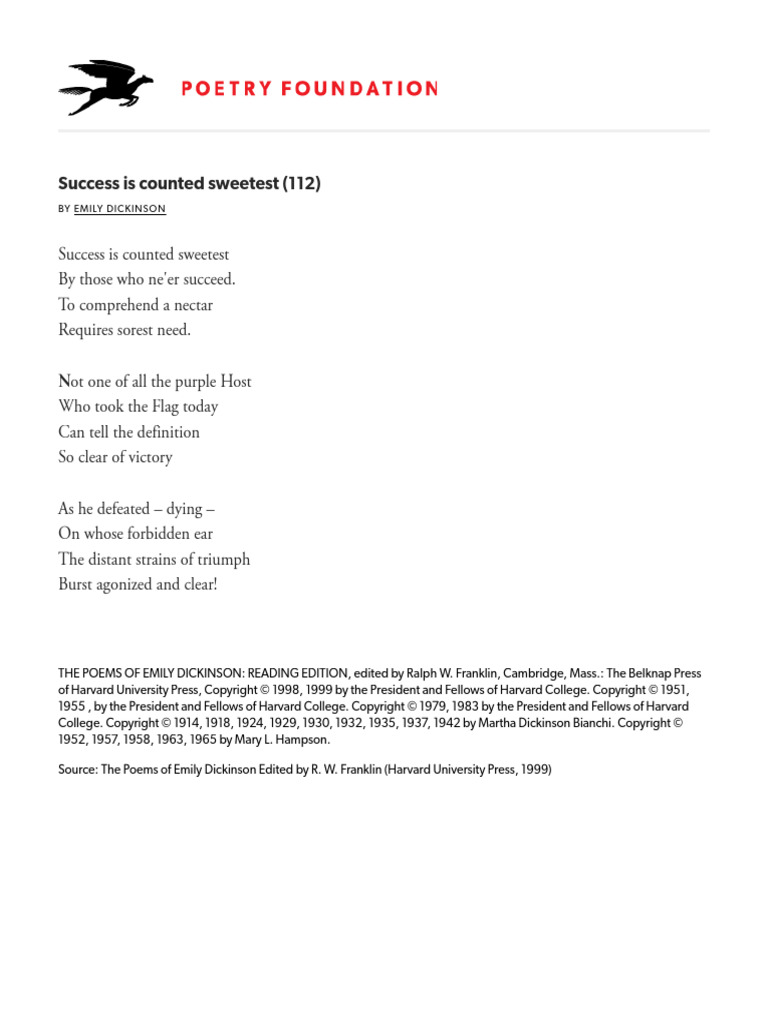 POETRY FOUNDATION

Success is counted sweetest (112)

BY EMILY DICKINSON

Success is counted sweetest
By those who ne'er succeed.
To comprehend a nectar
Requires sorest need.

Not one of all the purple Host
Who took the Flag today
Can tell the definition
So clear of victory

As he defeated – dying –
On whose forbidden ear
The distant strains of triumph
Burst agonized and clear!

THE POEMS OF EMILY DICKINSON: READING EDITION, edited by Ralph W. Franklin, Cambridge, Mass.: The Belknap Press of Harvard University Press, Copyright © 1998, 1999 by the President and Fellows of Harvard College. Copyright © 1951, 1955 , by the President and Fellows of Harvard College. Copyright © 1979, 1983 by the President and Fellows of Harvard College. Copyright © 1914, 1918, 1924, 1929, 1930, 1932, 1935, 1937, 1942 by Martha Dickinson Bianchi. Copyright © 1952, 1957, 1958, 1963, 1965 by Mary L. Hampson.

Source: The Poems of Emily Dickinson Edited by R. W. Franklin (Harvard University Press, 1999)